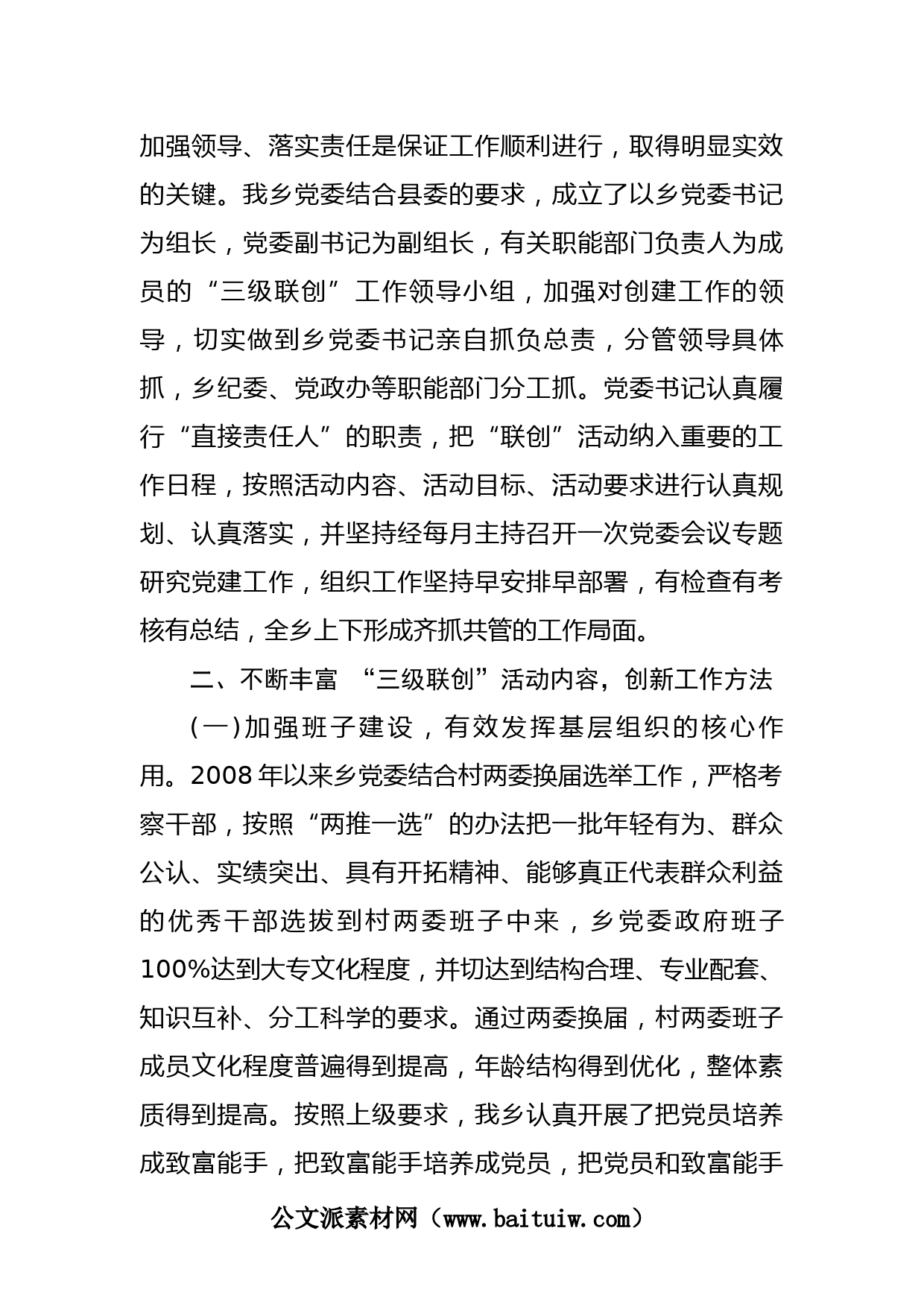 加强领导、落实责任是保证工作顺利进行，取得明显实效的关键。我乡党委结合县委的要求，成立了以乡党委书记为组长，党委副书记为副组长，有关职能部门负责人为成员的“三级联创”工作领导小组，加强对创建工作的领导，切实做到乡党委书记亲自抓负总责，分管领导具体抓，乡纪委、党政办等职能部门分工抓。党委书记认真履行“直接责任人”的职责，把“联创”活动纳入重要的工作日程，按照活动内容、活动目标、活动要求进行认真规划、认真落实，并坚持经每月主持召开一次党委会议专题研究党建工作，组织工作坚持早安排早部署，有检查有考核有总结，全乡上下形成齐抓共管的工作局面。

二、不断丰富 “三级联创”活动内容，创新工作方法

(一)加强班子建设，有效发挥基层组织的核心作用。2008年以来乡党委结合村两委换届选举工作，严格考察干部，按照“两推一选”的办法把一批年轻有为、群众公认、实绩突出、具有开拓精神、能够真正代表群众利益的优秀干部选拔到村两委班子中来，乡党委政府班子100%达到大专文化程度，并切达到结构合理、专业配套、知识互补、分工科学的要求。通过两委换届，村两委班子成员文化程度普遍得到提高，年龄结构得到优化，整体素质得到提高。按照上级要求，我乡认真开展了把党员培养成致富能手，把致富能手培养成党员，把党员和致富能手

公文派素材网（www.baituiw.com）